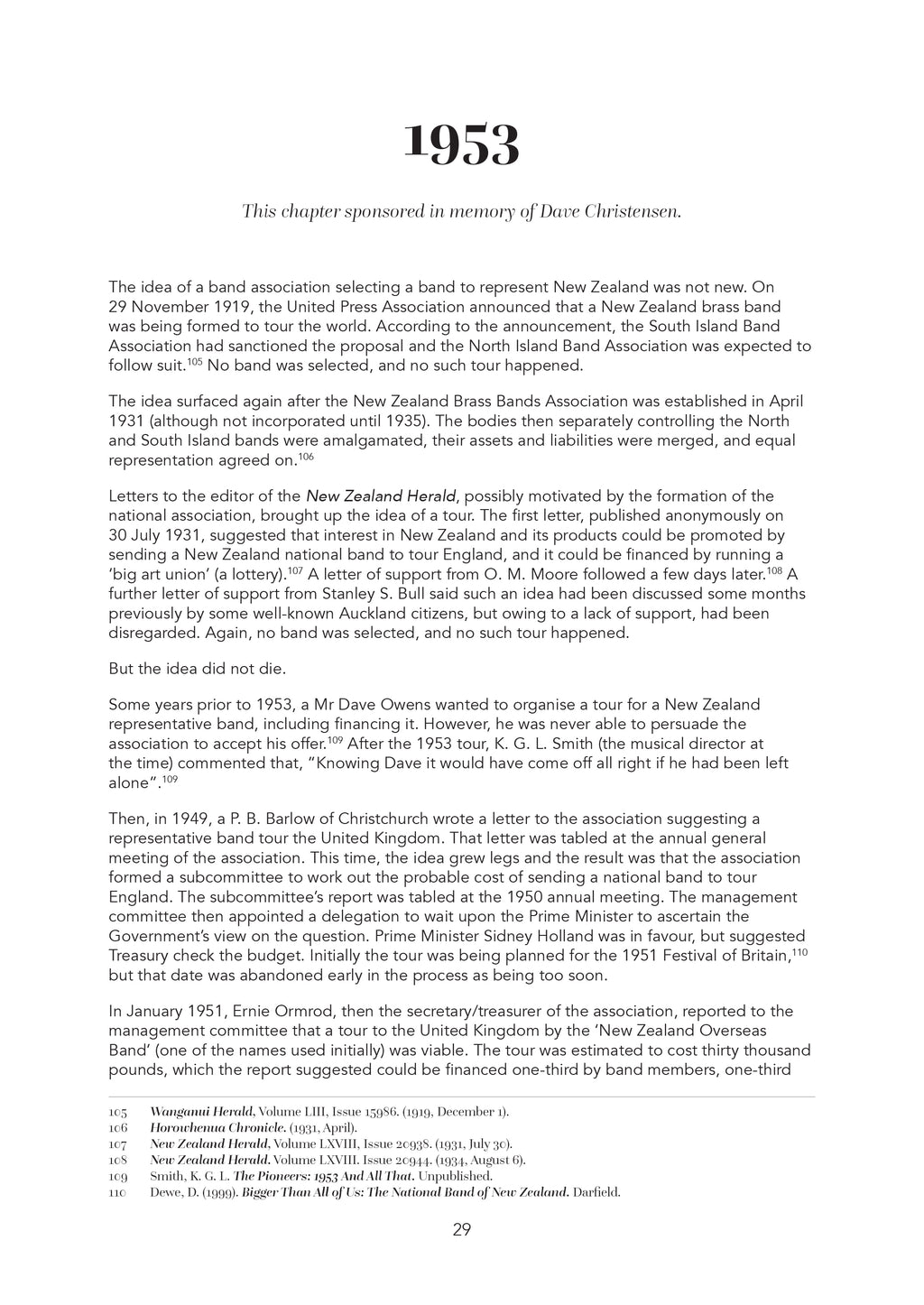 1953

This chapter sponsored in memory of Dave Christensen.

The idea of a band association selecting a band to represent New Zealand was not new. On 29 November 1919, the United Press Association announced that a New Zealand brass band was being formed to tour the world. According to the announcement, the South Island Band Association had sanctioned the proposal and the North Island Band Association was expected to follow suit.$^{105}$ No band was selected, and no such tour happened.

The idea surfaced again after the New Zealand Brass Bands Association was established in April 1931 (although not incorporated until 1935). The bodies then separately controlling the North and South Island bands were amalgamated, their assets and liabilities were merged, and equal representation agreed on.$^{106}$

Letters to the editor of the New Zealand Herald, possibly motivated by the formation of the national association, brought up the idea of a tour. The first letter, published anonymously on 30 July 1931, suggested that interest in New Zealand and its products could be promoted by sending a New Zealand national band to tour England, and it could be financed by running a 'big art union' (a lottery).$^{107}$ A letter of support from O. M. Moore followed a few days later.$^{108}$ A further letter of support from Stanley S. Bull said such an idea had been discussed some months previously by some well-known Auckland citizens, but owing to a lack of support, had been disregarded. Again, no band was selected, and no such tour happened.

But the idea did not die.

Some years prior to 1953, a Mr Dave Owens wanted to organise a tour for a New Zealand representative band, including financing it. However, he was never able to persuade the association to accept his offer.$^{109}$ After the 1953 tour, K. G. L. Smith (the musical director at the time) commented that, "Knowing Dave it would have come off all right if he had been left alone".$^{109}$

Then, in 1949, a P. B. Barlow of Christchurch wrote a letter to the association suggesting a representative band tour the United Kingdom. That letter was tabled at the annual general meeting of the association. This time, the idea grew legs and the result was that the association formed a subcommittee to work out the probable cost of sending a national band to tour England. The subcommittee's report was tabled at the 1950 annual meeting. The management committee then appointed a delegation to wait upon the Prime Minister to ascertain the Government's view on the question. Prime Minister Sidney Holland was in favour, but suggested Treasury check the budget. Initially the tour was being planned for the 1951 Festival of Britain,$^{110}$ but that date was abandoned early in the process as being too soon.

In January 1951, Ernie Ormrod, then the secretary/treasurer of the association, reported to the management committee that a tour to the United Kingdom by the 'New Zealand Overseas Band' (one of the names used initially) was viable. The tour was estimated to cost thirty thousand pounds, which the report suggested could be financed one-third by band members, one-third

105 Wanganui Herald, Volume LIII, Issue 15986. (1919, December 1).
106 Horowhenua Chronicle. (1931, April).
107 New Zealand Herald, Volume LXVIII, Issue 20938. (1931, July 30).
108 New Zealand Herald. Volume LXVIII. Issue 20944. (1934, August 6).
109 Smith, K. G. L. The Pioneers: 1953 And All That. Unpublished.
110 Dewe, D. (1999). Bigger Than All of Us: The National Band of New Zealand. Darfield.

29